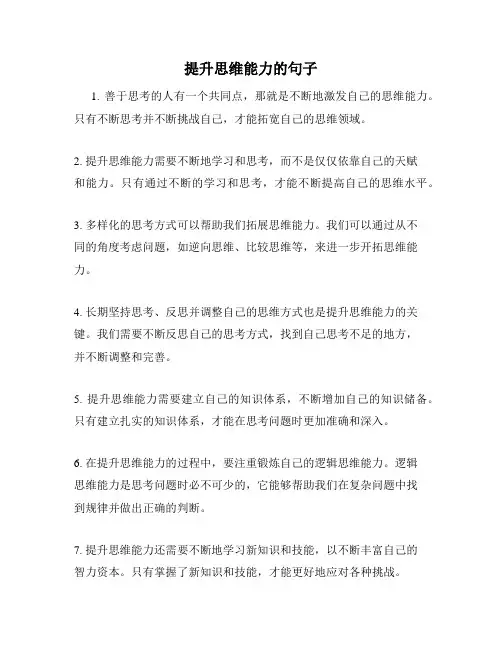 提升思维能力的句子

1. 善于思考的人有一个共同点，那就是不断地激发自己的思维能力。只有不断思考并不断挑战自己，才能拓宽自己的思维领域。

2. 提升思维能力需要不断地学习和思考，而不是仅仅依靠自己的天赋和能力。只有通过不断的学习和思考，才能不断提高自己的思维水平。

3. 多样化的思考方式可以帮助我们拓展思维能力。我们可以通过从不同的角度考虑问题，如逆向思维、比较思维等，来进一步开拓思维能力。

4. 长期坚持思考、反思并调整自己的思维方式也是提升思维能力的关键。我们需要不断反思自己的思考方式，找到自己思考不足的地方，并不断调整和完善。

5. 提升思维能力需要建立自己的知识体系，不断增加自己的知识储备。只有建立扎实的知识体系，才能在思考问题时更加准确和深入。

6. 在提升思维能力的过程中，要注重锻炼自己的逻辑思维能力。逻辑思维能力是思考问题时必不可少的，它能够帮助我们在复杂问题中找到规律并做出正确的判断。

7. 提升思维能力还需要不断地学习新知识和技能，以不断丰富自己的智力资本。只有掌握了新知识和技能，才能更好地应对各种挑战。